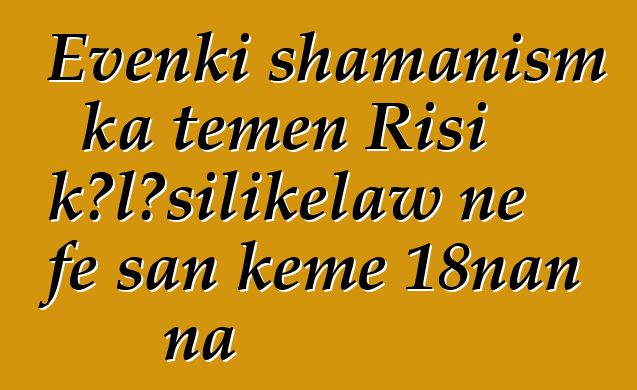 Evenki shamanism ka temen Risi k?l?silikelaw ne fe san keme 18nan na